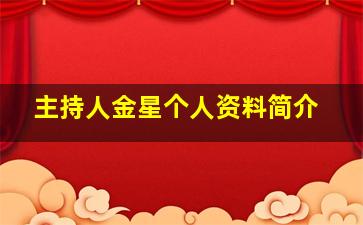 主持人金星个人资料简介